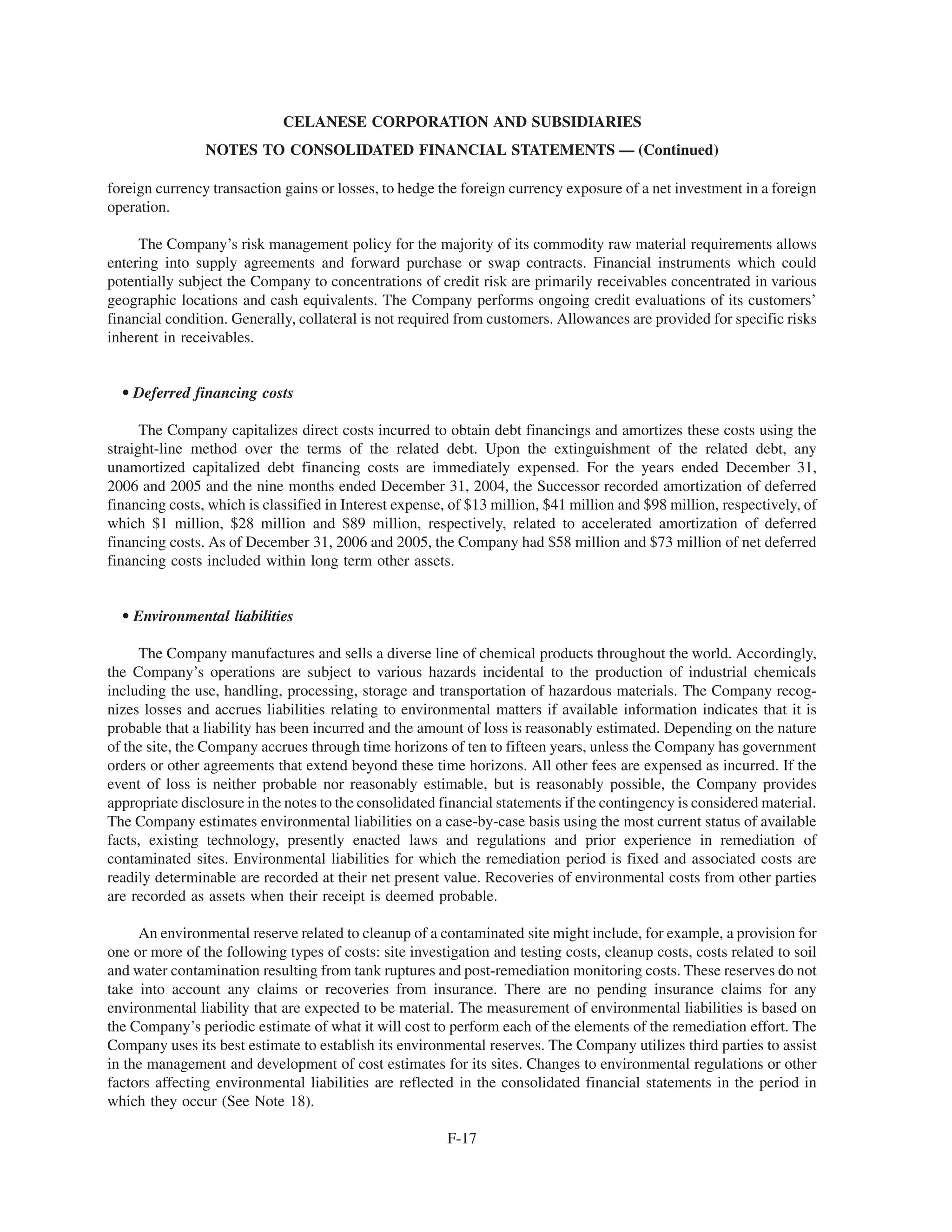 CELANESE CORPORATION AND SUBSIDIARIES

NOTES TO CONSOLIDATED FINANCIAL STATEMENTS — (Continued)

foreign currency transaction gains or losses, to hedge the foreign currency exposure of a net investment in a foreign operation.

The Company's risk management policy for the majority of its commodity raw material requirements allows entering into supply agreements and forward purchase or swap contracts. Financial instruments which could potentially subject the Company to concentrations of credit risk are primarily receivables concentrated in various geographic locations and cash equivalents. The Company performs ongoing credit evaluations of its customers' financial condition. Generally, collateral is not required from customers. Allowances are provided for specific risks inherent in receivables.

• Deferred financing costs

The Company capitalizes direct costs incurred to obtain debt financings and amortizes these costs using the straight-line method over the terms of the related debt. Upon the extinguishment of the related debt, any unamortized capitalized debt financing costs are immediately expensed. For the years ended December 31, 2006 and 2005 and the nine months ended December 31, 2004, the Successor recorded amortization of deferred financing costs, which is classified in Interest expense, of \$13 million, \$41 million and \$98 million, respectively, of which \$1 million, \$28 million and \$89 million, respectively, related to accelerated amortization of deferred financing costs. As of December 31, 2006 and 2005, the Company had \$58 million and \$73 million of net deferred financing costs included within long term other assets.

• Environmental liabilities

The Company manufactures and sells a diverse line of chemical products throughout the world. Accordingly, the Company's operations are subject to various hazards incidental to the production of industrial chemicals including the use, handling, processing, storage and transportation of hazardous materials. The Company recognizes losses and accrues liabilities relating to environmental matters if available information indicates that it is probable that a liability has been incurred and the amount of loss is reasonably estimated. Depending on the nature of the site, the Company accrues through time horizons of ten to fifteen years, unless the Company has government orders or other agreements that extend beyond these time horizons. All other fees are expensed as incurred. If the event of loss is neither probable nor reasonably estimable, but is reasonably possible, the Company provides appropriate disclosure in the notes to the consolidated financial statements if the contingency is considered material. The Company estimates environmental liabilities on a case-by-case basis using the most current status of available facts, existing technology, presently enacted laws and regulations and prior experience in remediation of contaminated sites. Environmental liabilities for which the remediation period is fixed and associated costs are readily determinable are recorded at their net present value. Recoveries of environmental costs from other parties are recorded as assets when their receipt is deemed probable.

An environmental reserve related to cleanup of a contaminated site might include, for example, a provision for one or more of the following types of costs: site investigation and testing costs, cleanup costs, costs related to soil and water contamination resulting from tank ruptures and post-remediation monitoring costs. These reserves do not take into account any claims or recoveries from insurance. There are no pending insurance claims for any environmental liability that are expected to be material. The measurement of environmental liabilities is based on the Company's periodic estimate of what it will cost to perform each of the elements of the remediation effort. The Company uses its best estimate to establish its environmental reserves. The Company utilizes third parties to assist in the management and development of cost estimates for its sites. Changes to environmental regulations or other factors affecting environmental liabilities are reflected in the consolidated financial statements in the period in which they occur (See Note 18).

F-17